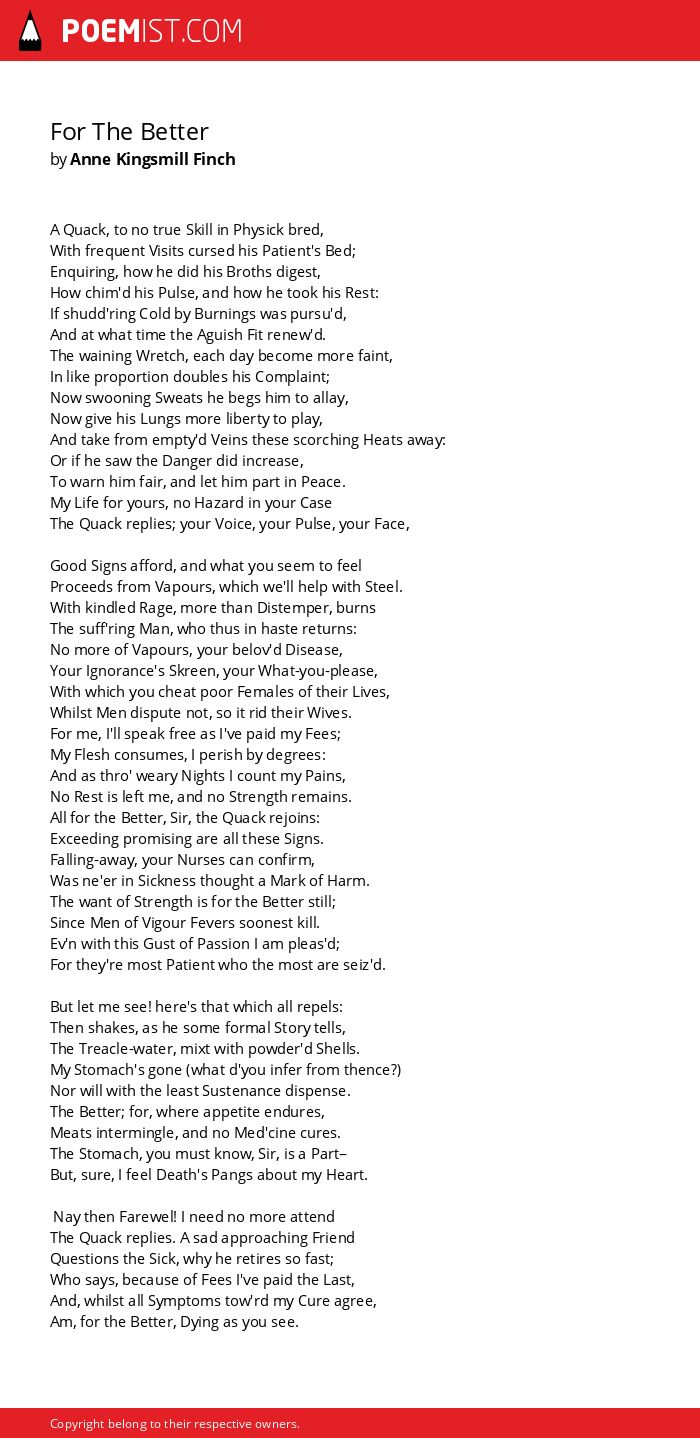 POEMIST.COM

For The Better
by Anne Kingsmill Finch

A Quack, to no true Skill in Physick bred,
With frequent Visits cursed his Patient's Bed;
Enquiring, how he did his Broths digest,
How chim'd his Pulse, and how he took his Rest:
If shudd'ring Cold by Burnings was pursu'd,
And at what time the Aguish Fit renew'd.
The waining Wretch, each day become more faint,
In like proportion doubles his Complaint;
Now swooning Sweats he begs him to allay,
Now give his Lungs more liberty to play,
And take from empty'd Veins these scorching Heats away:
Or if he saw the Danger did increase,
To warn him fair, and let him part in Peace.
My Life for yours, no Hazard in your Case
The Quack replies; your Voice, your Pulse, your Face,

Good Signs afford, and what you seem to feel
Proceeds from Vapours, which we'll help with Steel.
With kindled Rage, more than Distemper, burns
The suff'ring Man, who thus in haste returns:
No more of Vapours, your belov'd Disease,
Your Ignorance's Skreen, your What-you-please,
With which you cheat poor Females of their Lives,
Whilst Men dispute not, so it rid their Wives.
For me, I'll speak free as I've paid my Fees;
My Flesh consumes, I perish by degrees:
And as thro' weary Nights I count my Pains,
No Rest is left me, and no Strength remains.
All for the Better, Sir, the Quack rejoins:
Exceeding promising are all these Signs.
Falling-away, your Nurses can confirm,
Was ne'er in Sickness thought a Mark of Harm.
The want of Strength is for the Better still;
Since Men of Vigour Fevers soonest kill.
Ev'n with this Gust of Passion I am pleas'd;
For they're most Patient who the most are seiz'd.

But let me see! here's that which all repels:
Then shakes, as he some formal Story tells,
The Treacle-water, mixt with powder'd Shells.
My Stomach's gone (what d'you infer from thence?)
Nor will with the least Sustenance dispense.
The Better; for, where appetite endures,
Meats intermingle, and no Med'cine cures.
The Stomach, you must know, Sir, is a Part–
But, sure, I feel Death's Pangs about my Heart.

Nay then Farewel! I need no more attend
The Quack replies. A sad approaching Friend
Questions the Sick, why he retires so fast;
Who says, because of Fees I've paid the Last,
And, whilst all Symptoms tow'rd my Cure agree,
Am, for the Better, Dying as you see.

Copyright belong to their respective owners.